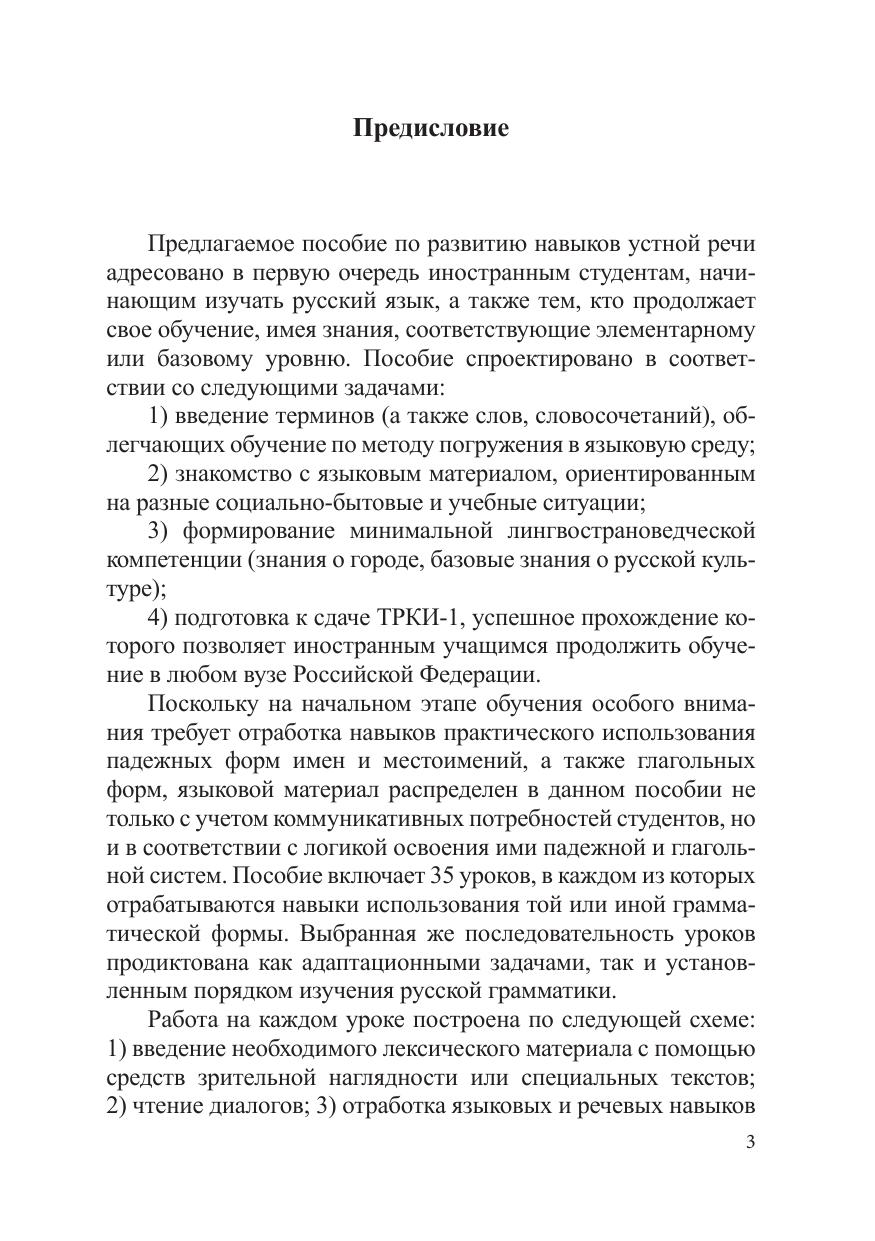 Предисловие

Предлагаемое пособие по развитию навыков устной речи адресовано в первую очередь иностранным студентам, начинающим изучать русский язык, а также тем, кто продолжает свое обучение, имея знания, соответствующие элементарному или базовому уровню. Пособие спроектировано в соответствии со следующими задачами:

1) введение терминов (а также слов, словосочетаний), облегчающих обучение по методу погружения в языковую среду;

2) знакомство с языковым материалом, ориентированным на разные социально-бытовые и учебные ситуации;

3) формирование минимальной лингвострановедческой компетенции (знания о городе, базовые знания о русской культуре);

4) подготовка к сдаче ТРКИ-1, успешное прохождение которого позволяет иностранным учащимся продолжить обучение в любом вузе Российской Федерации.

Поскольку на начальном этапе обучения особого внимания требует отработка навыков практического использования падежных форм имен и местоимений, а также глагольных форм, языковой материал распределен в данном пособии не только с учетом коммуникативных потребностей студентов, но и в соответствии с логикой освоения ими падежной и глагольной систем. Пособие включает 35 уроков, в каждом из которых отрабатываются навыки использования той или иной грамматической формы. Выбранная же последовательность уроков продиктована как адаптационными задачами, так и установленным порядком изучения русской грамматики.

Работа на каждом уроке построена по следующей схеме: 1) введение необходимого лексического материала с помощью средств зрительной наглядности или специальных текстов; 2) чтение диалогов; 3) отработка языковых и речевых навыков

3